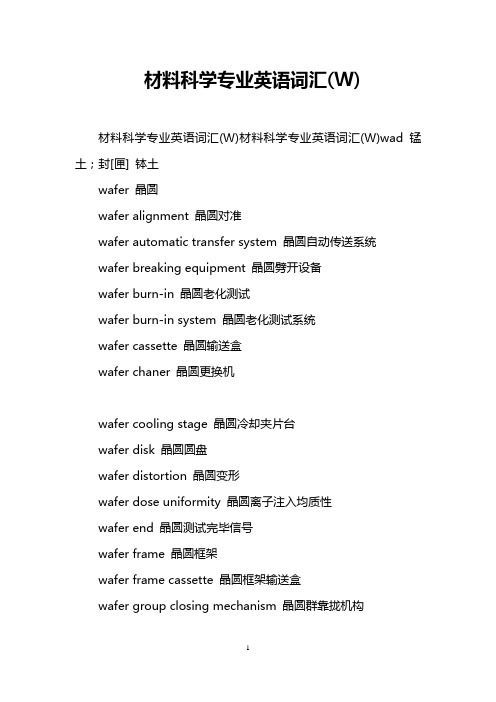 材料科学专业英语词汇(W)

材料科学专业英语词汇(W)材料科学专业英语词汇(W)wad 锰土；封[匣] 钵土

wafer 晶圆

wafer alignment 晶圆对准

wafer automatic transfer system 晶圆自动传送系统

wafer breaking equipment 晶圆劈开设备

wafer burn-in 晶圆老化测试

wafer burn-in system 晶圆老化测试系统

wafer cassette 晶圆输送盒

wafer chaner 晶圆更换机

wafer cooling stage 晶圆冷却夹片台

wafer disk 晶圆圆盘

wafer distortion 晶圆变形

wafer dose uniformity 晶圆离子注入均质性

wafer end 晶圆测试完毕信号

wafer frame 晶圆框架

wafer frame cassette 晶圆框架输送盒

wafer group closing mechanism 晶圆群靠拢机构

1